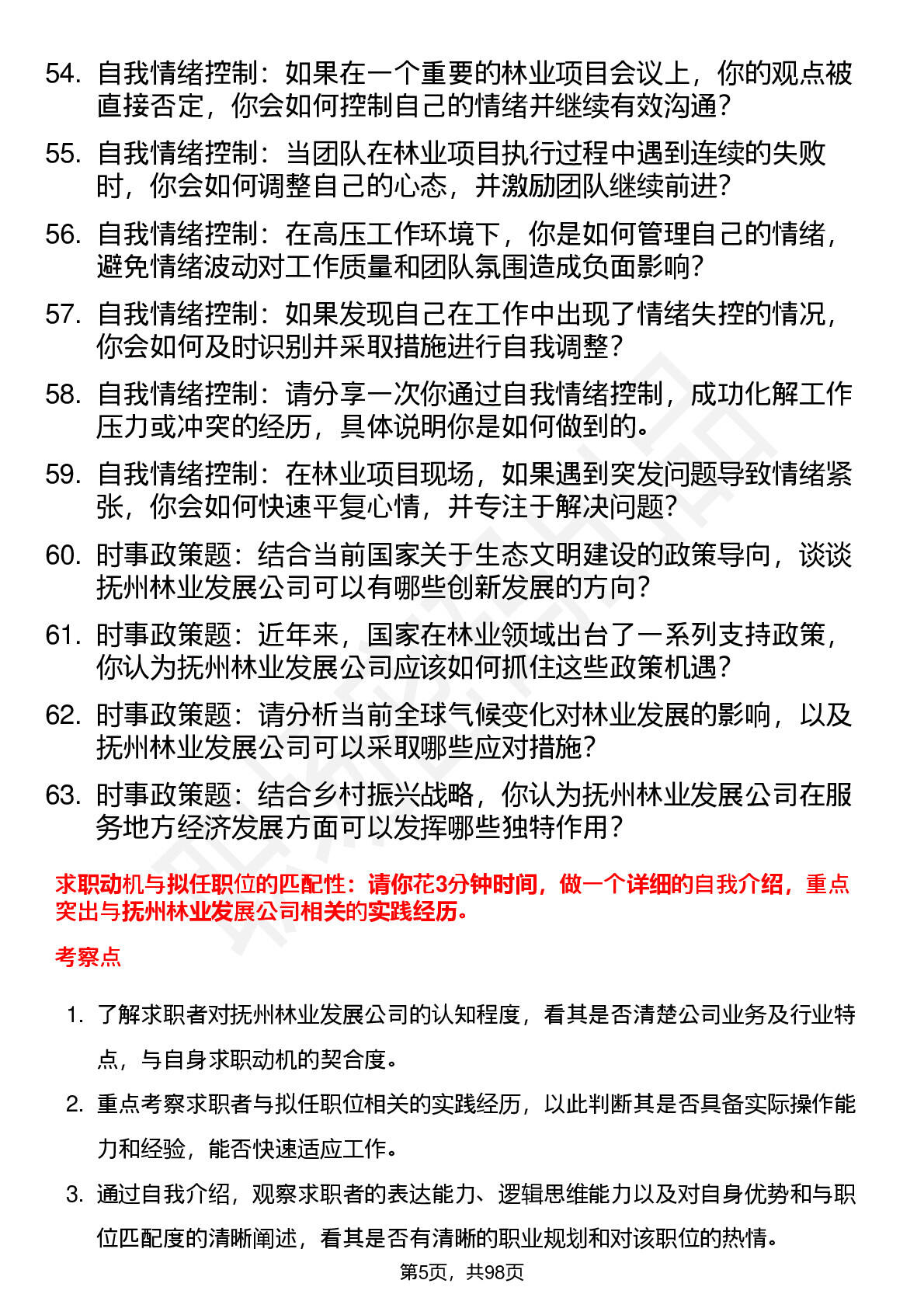 54. 自我情绪控制：如果在一个重要的林业项目会议上，你的观点被直接否定，你会如何控制自己的情绪并继续有效沟通？

55. 自我情绪控制：当团队在林业项目执行过程中遇到连续的失败时，你会如何调整自己的心态，并激励团队继续前进？

56. 自我情绪控制：在高压工作环境下，你是如何管理自己的情绪，避免情绪波动对工作质量和团队氛围造成负面影响？

57. 自我情绪控制：如果发现自己在工作中出现了情绪失控的情况，你会如何及时识别并采取措施进行自我调整？

58. 自我情绪控制：请分享一次你通过自我情绪控制，成功化解工作压力或冲突的经历，具体说明你是如何做到的。

59. 自我情绪控制：在林业项目现场，如果遇到突发问题导致情绪紧张，你会如何快速平复心情，并专注于解决问题？

60. 时事政策题：结合当前国家关于生态文明建设的政策导向，谈谈抚州林业发展公司可以有哪些创新发展的方向？

61. 时事政策题：近年来，国家在林业领域出台了一系列支持政策，你认为抚州林业发展公司应该如何抓住这些政策机遇？

62. 时事政策题：请分析当前全球气候变化对林业发展的影响，以及抚州林业发展公司可以采取哪些应对措施？

63. 时事政策题：结合乡村振兴战略，你认为抚州林业发展公司在服务地方经济发展方面可以发挥哪些独特作用？

求职动机与拟任职位的匹配性：请你花3分钟时间，做一个详细的自我介绍，重点突出与抚州林业发展公司相关的实践经历。

考察点

1. 了解求职者对抚州林业发展公司的认知程度，看其是否清楚公司业务及行业特点，与自身求职动机的契合度。

2. 重点考察求职者与拟任职位相关的实践经历，以此判断其是否具备实际操作能力和经验，能否快速适应工作。

3. 通过自我介绍，观察求职者的表达能力、逻辑思维能力以及对自身优势和与职位匹配度的清晰阐述，看其是否有清晰的职业规划和对该职位的热情。

第5页，共98页